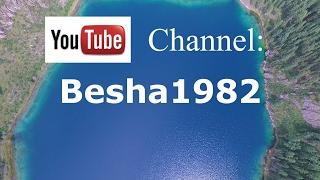 YouTube Channel:

Besha1982